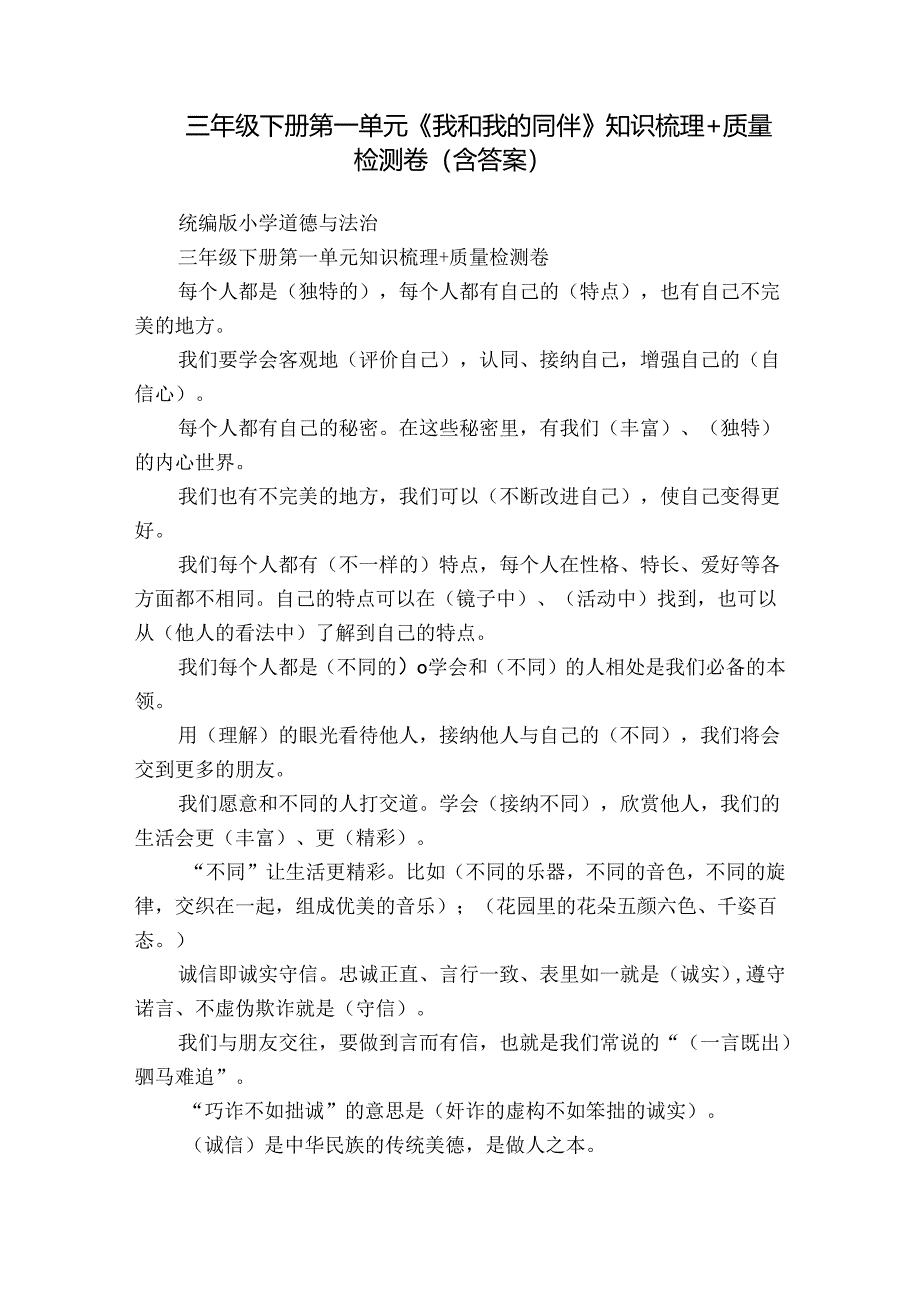 三年级下册第一单元《我和我的同伴》知识梳理+质量检测卷（含答案）

统编版小学道德与法治

三年级下册第一单元知识梳理+质量检测卷

每个人都是（独特的），每个人都有自己的（特点），也有自己不完美的地方。

我们要学会客观地（评价自己），认同、接纳自己，增强自己的（自信心）。

每个人都有自己的秘密。在这些秘密里，有我们（丰富）、（独特）的内心世界。

我们也有不完美的地方，我们可以（不断改进自己），使自己变得更好。

我们每个人都有（不一样的）特点，每个人在性格、特长、爱好等各方面都不相同。自己的特点可以在（镜子中）、（活动中）找到，也可以从（他人的看法中）了解到自己的特点。

我们每个人都是（不同的）o学会和（不同）的人相处是我们必备的本领。

用（理解）的眼光看待他人，接纳他人与自己的（不同），我们将会交到更多的朋友。

我们愿意和不同的人打交道。学会（接纳不同），欣赏他人，我们的生活会更（丰富）、更（精彩）。

“不同”让生活更精彩。比如（不同的乐器，不同的音色，不同的旋律，交织在一起，组成优美的音乐）；（花园里的花朵五颜六色、千姿百态。）

诚信即诚实守信。忠诚正直、言行一致、表里如一就是（诚实），遵守诺言、不虚伪欺诈就是（守信）。

我们与朋友交往，要做到言而有信，也就是我们常说的“（一言既出）驷马难追”。

“巧诈不如拙诚”的意思是（奸诈的虚构不如笨拙的诚实）。

（诚信）是中华民族的传统美德，是做人之本。